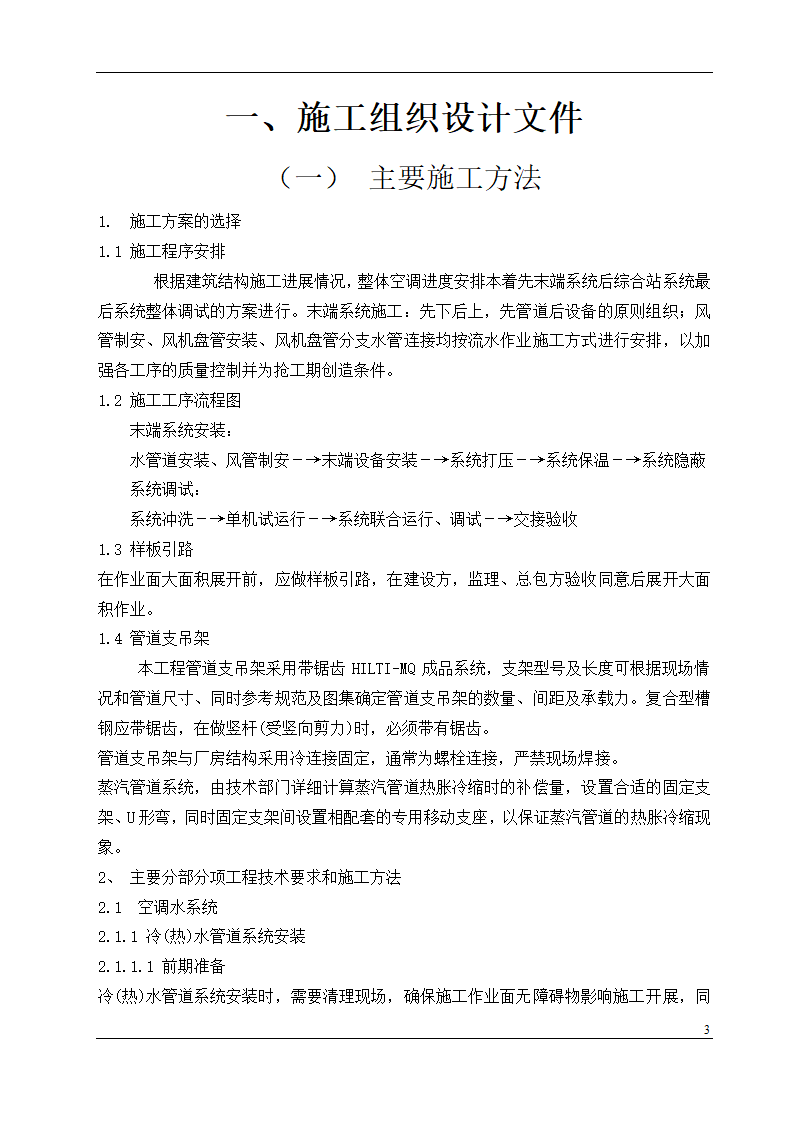 一、施工组织设计文件

（一） 主要施工方法

1. 施工方案的选择

1.1 施工程序安排

根据建筑结构施工进展情况，整体空调进度安排本着先末端系统后综合站系统最后系统整体调试的方案进行。末端系统施工：先下后上，先管道后设备的原则组织；风管制安、风机盘管安装、风机盘管分支水管连接均按流水作业施工方式进行安排，以加强各工序的质量控制并为抢工期创造条件。

1.2 施工工序流程图

末端系统安装：

水管道安装、风管制安－→末端设备安装－→系统打压－→系统保温－→系统隐蔽

系统调试：

系统冲洗－→单机试运行－→系统联合运行、调试－→交接验收

1.3 样板引路

在作业面大面积展开前，应做样板引路，在建设方，监理、总包方验收同意后展开大面积作业。

1.4 管道支吊架

本工程管道支吊架采用带锯齿 HILTI-MQ 成品系统，支架型号及长度可根据现场情况和管道尺寸、同时参考规范及图集确定管道支吊架的数量、间距及承载力。复合型槽钢应带锯齿，在做竖杆(受竖向剪力)时，必须带有锯齿。

管道支吊架与厂房结构采用冷连接固定，通常为螺栓连接，严禁现场焊接。

蒸汽管道系统，由技术部门详细计算蒸汽管道热胀冷缩时的补偿量，设置合适的固定支架、U形弯，同时固定支架间设置相配套的专用移动支座，以保证蒸汽管道的热胀冷缩现象。

2、 主要分部分项工程技术要求和施工方法

2.1 空调水系统

2.1.1 冷(热)水管道系统安装

2.1.1.1 前期准备

冷(热)水管道系统安装时，需要清理现场，确保施工作业面无障碍物影响施工开展，同

3